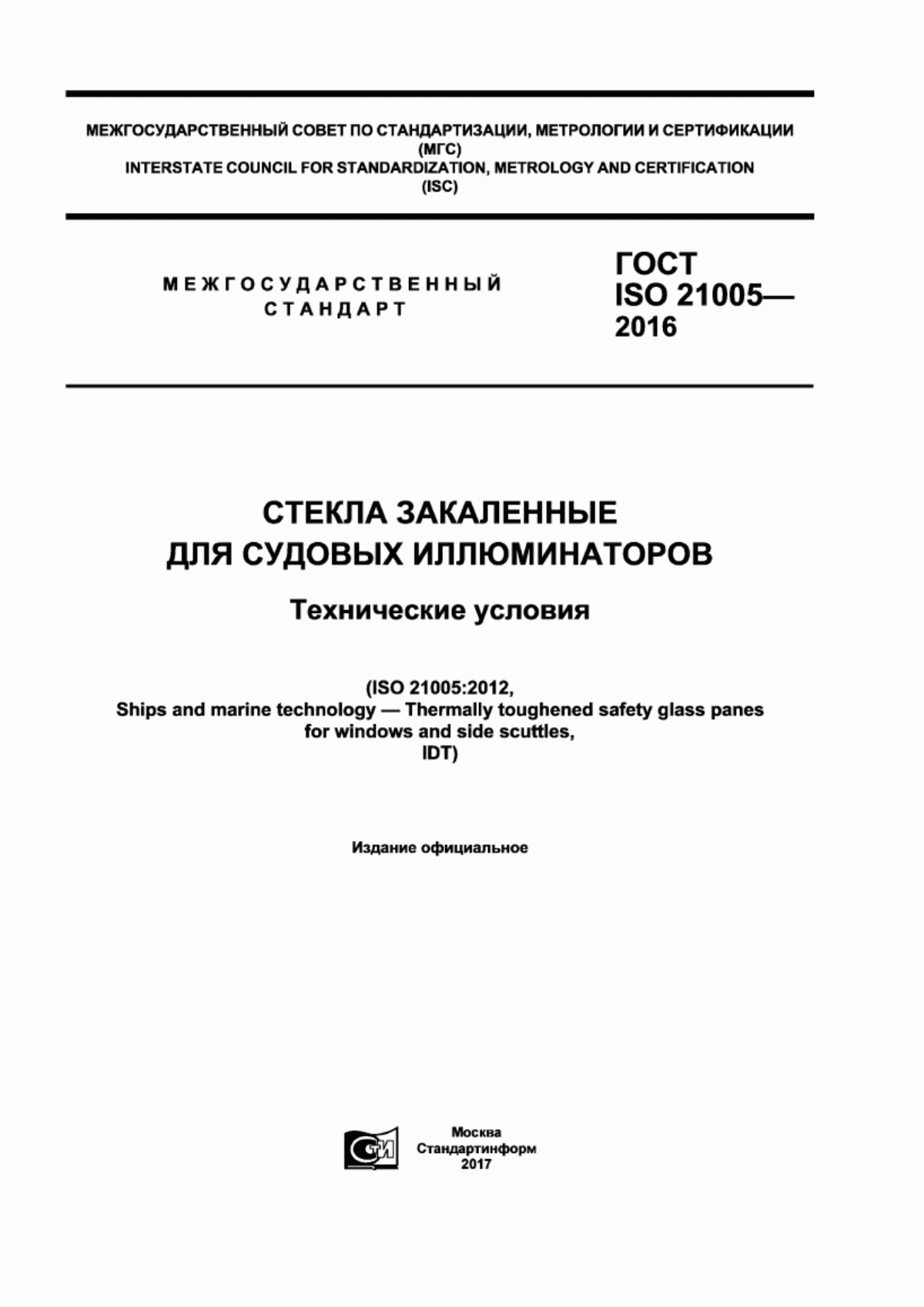 МЕЖГОСУДАРСТВЕННЫЙ СОВЕТ ПО СТАНДАРТИЗАЦИИ, МЕТРОЛОГИИ И СЕРТИФИКАЦИИ (МГС)
INTERSTATE COUNCIL FOR STANDARDIZATION, METROLOGY AND CERTIFICATION (ISC)

МЕЖГОСУДАРСТВЕННЫЙ СТАНДАРТ

ГОСТ ISO 21005— 2016

СТЕКЛА ЗАКАЛЕННЫЕ ДЛЯ СУДОВЫХ ИЛЛЮМИНАТОРОВ

Технические условия

(ISO 21005:2012, Ships and marine technology — Thermally toughened safety glass panes for windows and side scuttles, IDT)

Издание официальное

СТИ

Москва
Стандартинформ
2017